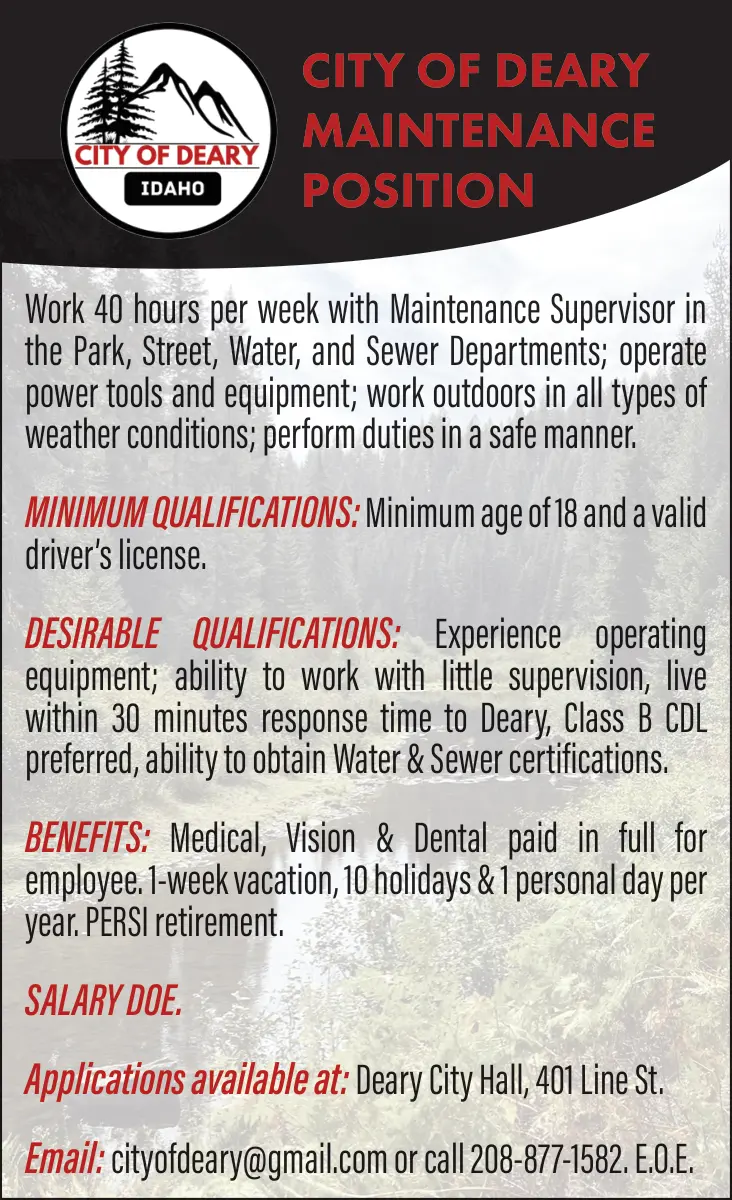 CITY OF DEARY
IDAHO

CITY OF DEARY MAINTENANCE POSITION

Work 40 hours per week with Maintenance Supervisor in the Park, Street, Water, and Sewer Departments; operate power tools and equipment; work outdoors in all types of weather conditions; perform duties in a safe manner.

MINIMUM QUALIFICATIONS: Minimum age of 18 and a valid driver's license.

DESIRABLE QUALIFICATIONS: Experience operating equipment; ability to work with little supervision, live within 30 minutes response time to Deary, Class B CDL preferred, ability to obtain Water & Sewer certifications.

BENEFITS: Medical, Vision & Dental paid in full for employee. 1-week vacation, 10 holidays & 1 personal day per year. PERSI retirement.

SALARY DOE.

Applications available at: Deary City Hall, 401 Line St.

Email: cityofdeary@gmail.com or call 208-877-1582. E.O.E.